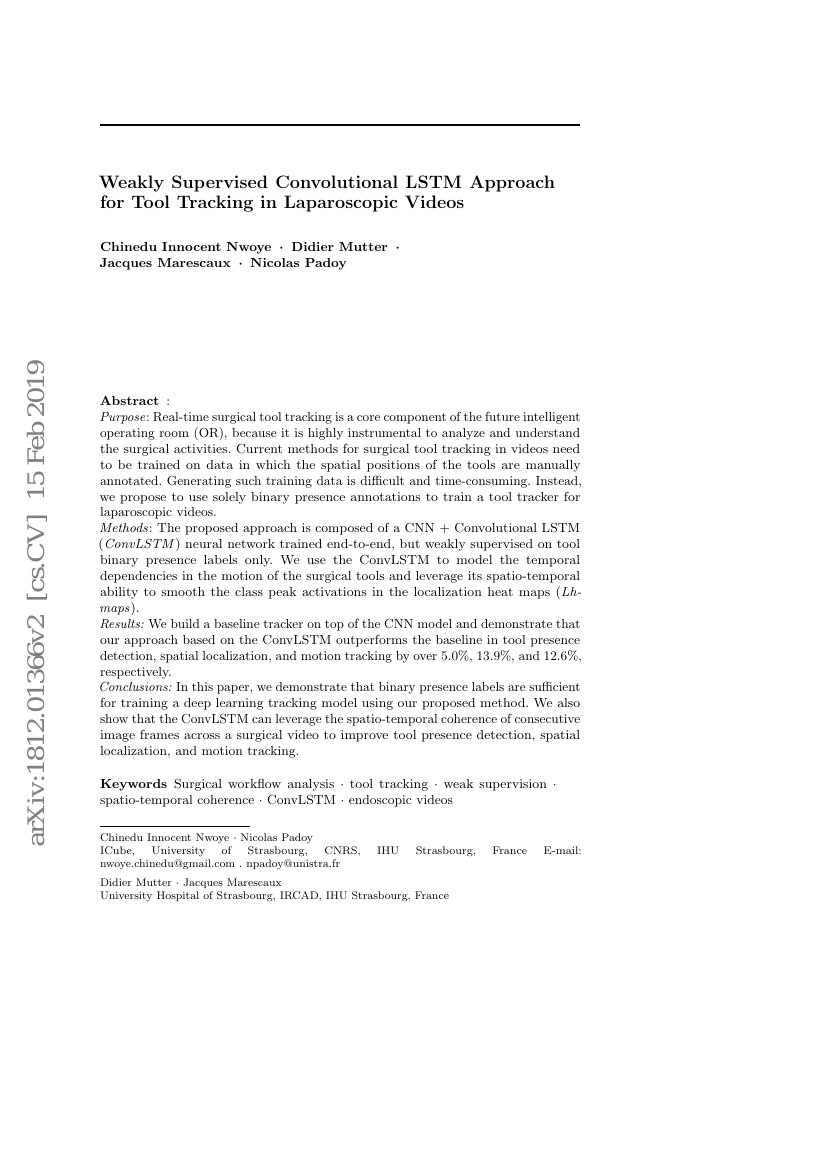 arXiv:1812.01366v2 [cs.CV] 15 Feb 2019

Weakly Supervised Convolutional LSTM Approach for Tool Tracking in Laparoscopic Videos

Chinedu Innocent Nwoye · Didier Mutter · Jacques Marescaux · Nicolas Padoy

Abstract :
Purpose: Real-time surgical tool tracking is a core component of the future intelligent operating room (OR), because it is highly instrumental to analyze and understand the surgical activities. Current methods for surgical tool tracking in videos need to be trained on data in which the spatial positions of the tools are manually annotated. Generating such training data is difficult and time-consuming. Instead, we propose to use solely binary presence annotations to train a tool tracker for laparoscopic videos.
Methods: The proposed approach is composed of a CNN + Convolutional LSTM (ConvLSTM) neural network trained end-to-end, but weakly supervised on tool binary presence labels only. We use the ConvLSTM to model the temporal dependencies in the motion of the surgical tools and leverage its spatio-temporal ability to smooth the class peak activations in the localization heat maps (Lh-maps).
Results: We build a baseline tracker on top of the CNN model and demonstrate that our approach based on the ConvLSTM outperforms the baseline in tool presence detection, spatial localization, and motion tracking by over 5.0%, 13.9%, and 12.6%, respectively.
Conclusions: In this paper, we demonstrate that binary presence labels are sufficient for training a deep learning tracking model using our proposed method. We also show that the ConvLSTM can leverage the spatio-temporal coherence of consecutive image frames across a surgical video to improve tool presence detection, spatial localization, and motion tracking.

Keywords Surgical workflow analysis · tool tracking · weak supervision · spatio-temporal coherence · ConvLSTM · endoscopic videos

Chinedu Innocent Nwoye · Nicolas Padoy
ICube, University of Strasbourg, CNRS, IHU Strasbourg, France E-mail: nwoye.chinedu@gmail.com . npadoy@unistra.fr

Didier Mutter · Jacques Marescaux
University Hospital of Strasbourg, IRCAD, IHU Strasbourg, France